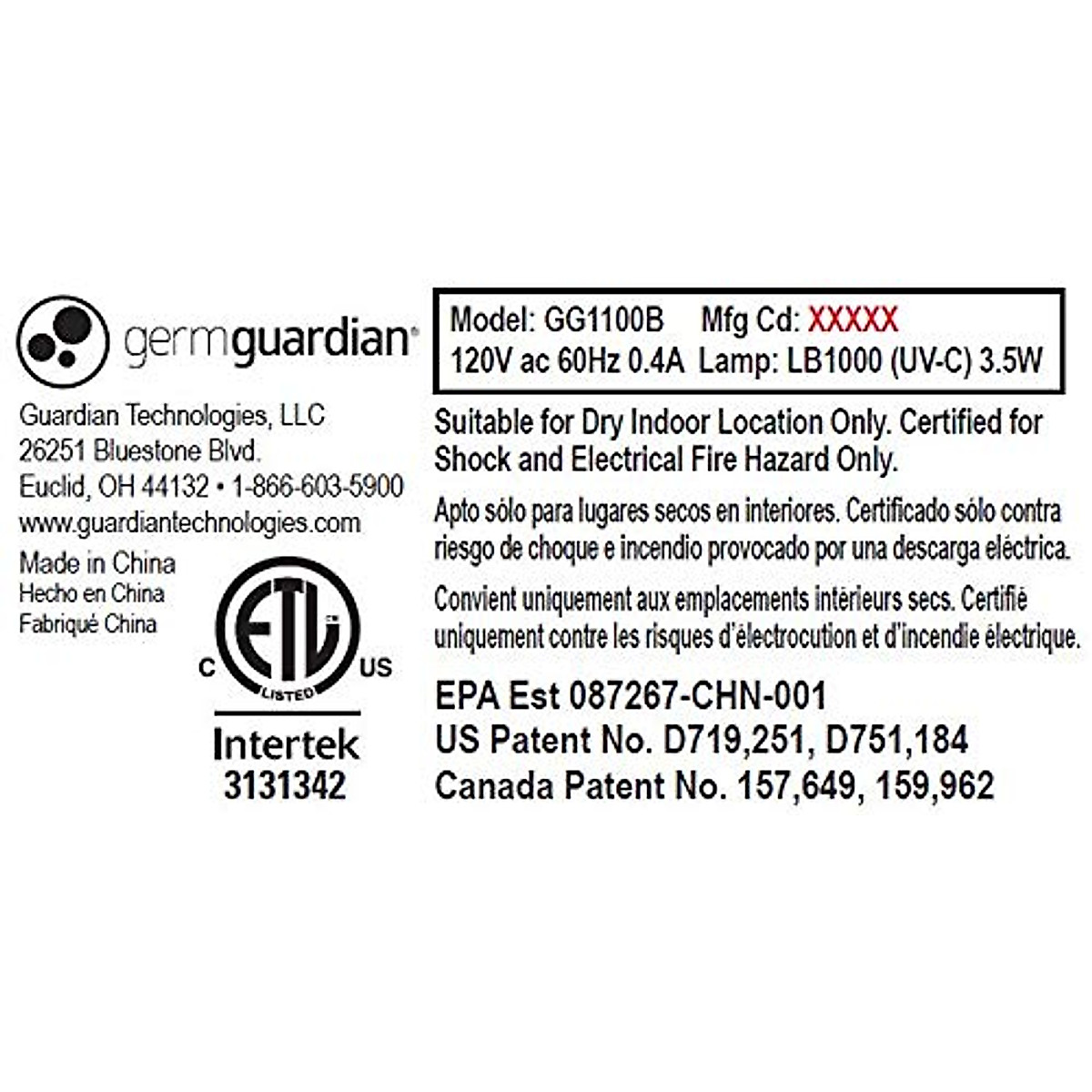 germguardian®

Guardian Technologies, LLC
26251 Bluestone Blvd.
Euclid, OH 44132 • 1-866-603-5900
www.guardiantechnologies.com

Made in China
Hecho en China
Fabriqué China

C ETL US
LISTED

Intertek
3131342

Model: GG1100B Mfg Cd: XXXXX
120V ac 60Hz 0.4A Lamp: LB1000 (UV-C) 3.5W

Suitable for Dry Indoor Location Only. Certified for Shock and Electrical Fire Hazard Only.

Apto sólo para lugares secos en interiores. Certificado sólo contra riesgo de choque e incendio provocado por una descarga eléctrica.

Convient uniquement aux emplacements intérieurs secs. Certifié uniquement contre les risques d'électrocution et d'incendie électrique.

EPA Est 087267-CHN-001
US Patent No. D719,251, D751,184
Canada Patent No. 157,649, 159,962